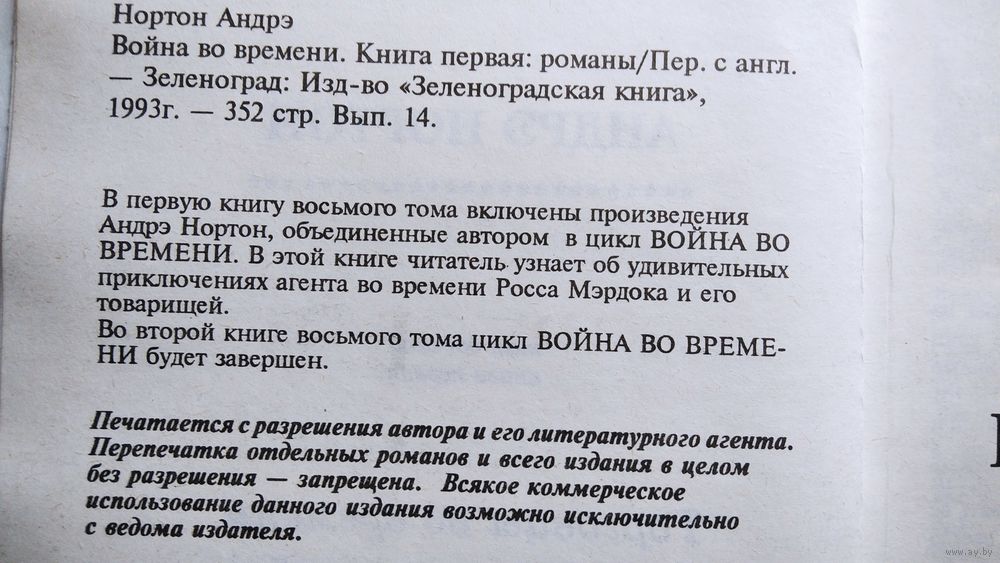 Нортон Андрэ
Война во времени. Книга первая: романы/Пер. с англ. — Зеленоград: Изд-во «Зеленоградская книга», 1993г. — 352 стр. Вып. 14.

В первую книгу восьмого тома включены произведения Андрэ Нортон, объединенные автором в цикл ВОЙНА ВО ВРЕМЕНИ. В этой книге читатель узнает об удивительных приключениях агента во времени Росса Мэрдока и его товарищей.
Во второй книге восьмого тома цикл ВОЙНА ВО ВРЕМЕНИ будет завершен.

Печатается с разрешения автора и его литературного агента. Перепечатка отдельных романов и всего издания в целом без разрешения — запрещена. Всякое коммерческое использование данного издания возможно исключительно с ведома издателя.

www.ay.by